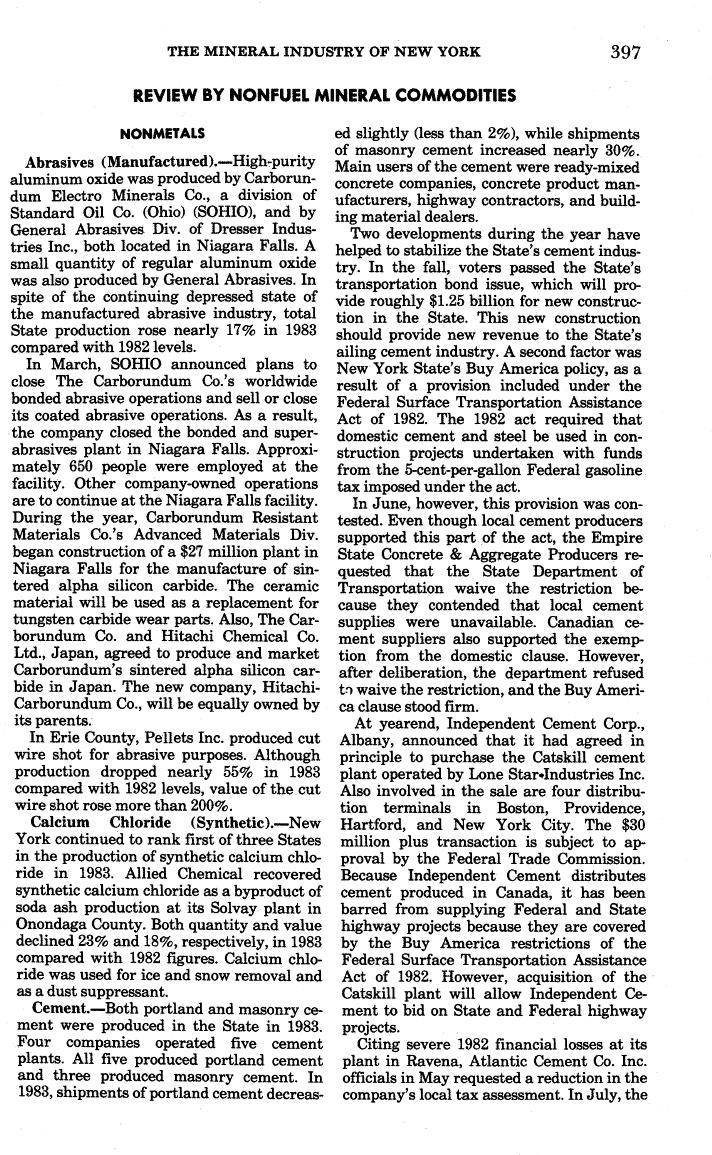 THE MINERAL INDUSTRY OF NEW YORK 397

REVIEW BY NONFUEL MINERAL COMMODITIES

NONMETALS

Abrasives (Manufactured).—High-purity aluminum oxide was produced by Carborundum Electro Minerals Co., a division of Standard Oil Co. (Ohio) (SOHIO), and by General Abrasives Div. of Dresser Industries Inc., both located in Niagara Falls. A small quantity of regular aluminum oxide was also produced by General Abrasives. In spite of the continuing depressed state of the manufactured abrasive industry, total State production rose nearly 17% in 1983 compared with 1982 levels.

In March, SOHIO announced plans to close The Carborundum Co.'s worldwide bonded abrasive operations and sell or close its coated abrasive operations. As a result, the company closed the bonded and superabrasives plant in Niagara Falls. Approximately 650 people were employed at the facility. Other company-owned operations are to continue at the Niagara Falls facility. During the year, Carborundum Resistant Materials Co.'s Advanced Materials Div. began construction of a $27 million plant in Niagara Falls for the manufacture of sintered alpha silicon carbide. The ceramic material will be used as a replacement for tungsten carbide wear parts. Also, The Carborundum Co. and Hitachi Chemical Co. Ltd., Japan, agreed to produce and market Carborundum's sintered alpha silicon carbide in Japan. The new company, Hitachi-Carborundum Co., will be equally owned by its parents.

In Erie County, Pellets Inc. produced cut wire shot for abrasive purposes. Although production dropped nearly 55% in 1983 compared with 1982 levels, value of the cut wire shot rose more than 200%.

Calcium Chloride (Synthetic).—New York continued to rank first of three States in the production of synthetic calcium chloride in 1983. Allied Chemical recovered synthetic calcium chloride as a byproduct of soda ash production at its Solvay plant in Onondaga County. Both quantity and value declined 23% and 18%, respectively, in 1983 compared with 1982 figures. Calcium chloride was used for ice and snow removal and as a dust suppressant.

Cement.—Both portland and masonry cement were produced in the State in 1983. Four companies operated five cement plants. All five produced portland cement and three produced masonry cement. In 1983, shipments of portland cement decreased slightly (less than 2%), while shipments of masonry cement increased nearly 30%. Main users of the cement were ready-mixed concrete companies, concrete product manufacturers, highway contractors, and building material dealers.

Two developments during the year have helped to stabilize the State's cement industry. In the fall, voters passed the State's transportation bond issue, which will provide roughly $1.25 billion for new construction in the State. This new construction should provide new revenue to the State's ailing cement industry. A second factor was New York State's Buy America policy, as a result of a provision included under the Federal Surface Transportation Assistance Act of 1982. The 1982 act required that domestic cement and steel be used in construction projects undertaken with funds from the 5-cent-per-gallon Federal gasoline tax imposed under the act.

In June, however, this provision was contested. Even though local cement producers supported this part of the act, the Empire State Concrete & Aggregate Producers requested that the State Department of Transportation waive the restriction because they contended that local cement supplies were unavailable. Canadian cement suppliers also supported the exemption from the domestic clause. However, after deliberation, the department refused to waive the restriction, and the Buy America clause stood firm.

At yearend, Independent Cement Corp., Albany, announced that it had agreed in principle to purchase the Catskill cement plant operated by Lone Star Industries Inc. Also involved in the sale are four distribution terminals in Boston, Providence, Hartford, and New York City. The $30 million plus transaction is subject to approval by the Federal Trade Commission. Because Independent Cement distributes cement produced in Canada, it has been barred from supplying Federal and State highway projects because they are covered by the Buy America restrictions of the Federal Surface Transportation Assistance Act of 1982. However, acquisition of the Catskill plant will allow Independent Cement to bid on State and Federal highway projects.

Citing severe 1982 financial losses at its plant in Ravena, Atlantic Cement Co. Inc. officials in May requested a reduction in the company's local tax assessment. In July, the